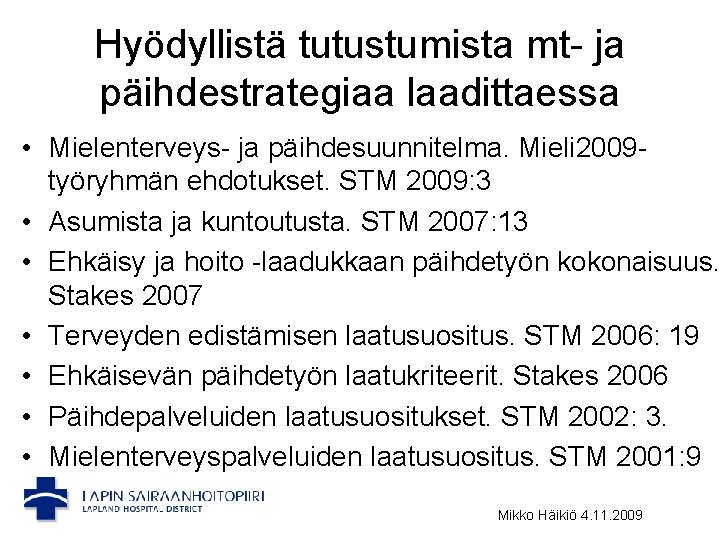 Hyödyllistä tutustumista mt- ja päihdestrategiaa laadittaessa

• Mielenterveys- ja päihdesuunnitelma. Mieli2009-työryhmän ehdotukset. STM 2009:3
• Asumista ja kuntoutusta. STM 2007:13
• Ehkäisy ja hoito -laadukkaan päihdetyön kokonaisuus. Stakes 2007
• Terveyden edistämisen laatusuositus. STM 2006: 19
• Ehkäisevän päihdetyön laatukriteerit. Stakes 2006
• Päihdepalveluiden laatusuositukset. STM 2002: 3.
• Mielenterveyspalveluiden laatusuositus. STM 2001:9

LAPIN SAIRAANHOITOPIIRI
LAPLAND HOSPITAL DISTRICT

Mikko Häikiö 4.11.2009